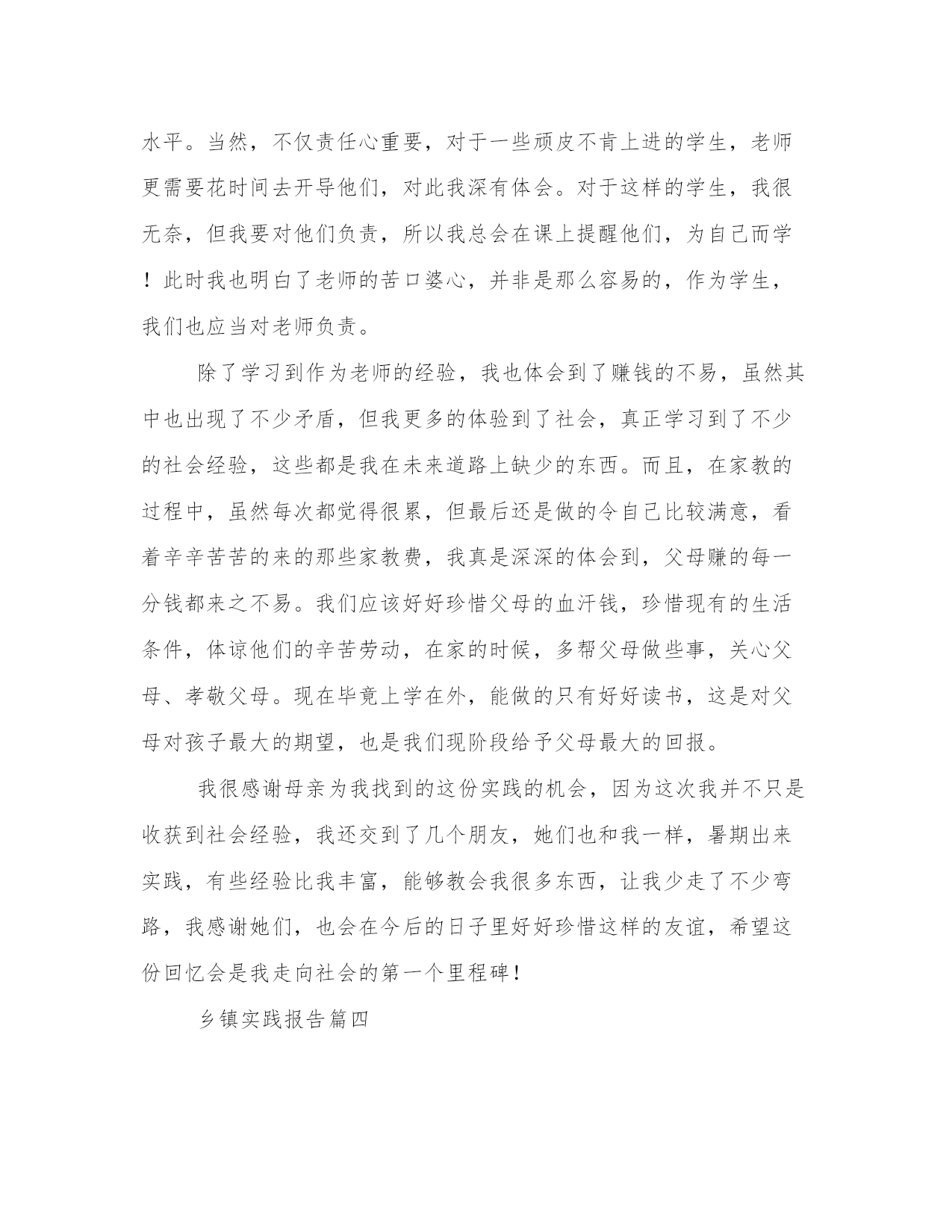 水平。当然，不仅责任心重要，对于一些顽皮不肯上进的学生，老师更需要花时间去开导他们，对此我深有体会。对于这样的学生，我很无奈，但我要对他们负责，所以我总会在课上提醒他们，为自己而学！此时我也明白了老师的苦口婆心，并非是那么容易的，作为学生，我们也应当对老师负责。

除了学习到作为老师的经验，我也体会到了赚钱的不易，虽然其中也出现了不少矛盾，但我更多的体验到了社会，真正学习到了不少的社会经验，这些都是我在未来道路上缺少的东西。而且，在家教的过程中，虽然每次都觉得很累，但最后还是做的令自己比较满意，看着辛辛苦苦的来的那些家教费，我真是深深的体会到，父母赚的每一分钱都来之不易。我们应该好好珍惜父母的血汗钱，珍惜现有的生活条件，体谅他们的辛苦劳动，在家的时候，多帮父母做些事，关心父母、孝敬父母。现在毕竟上学在外，能做的只有好好读书，这是对父母对孩子最大的期望，也是我们现阶段给予父母最大的回报。

我很感谢母亲为我找到的这份实践的机会，因为这次我并不只是收获到社会经验，我还交到了几个朋友，她们也和我一样，暑期出来实践，有些经验比我丰富，能够教会我很多东西，让我少走了不少弯路，我感谢她们，也会在今后的日子里好好珍惜这样的友谊，希望这份回忆会是我走向社会的第一个里程碑！

乡镇实践报告篇四